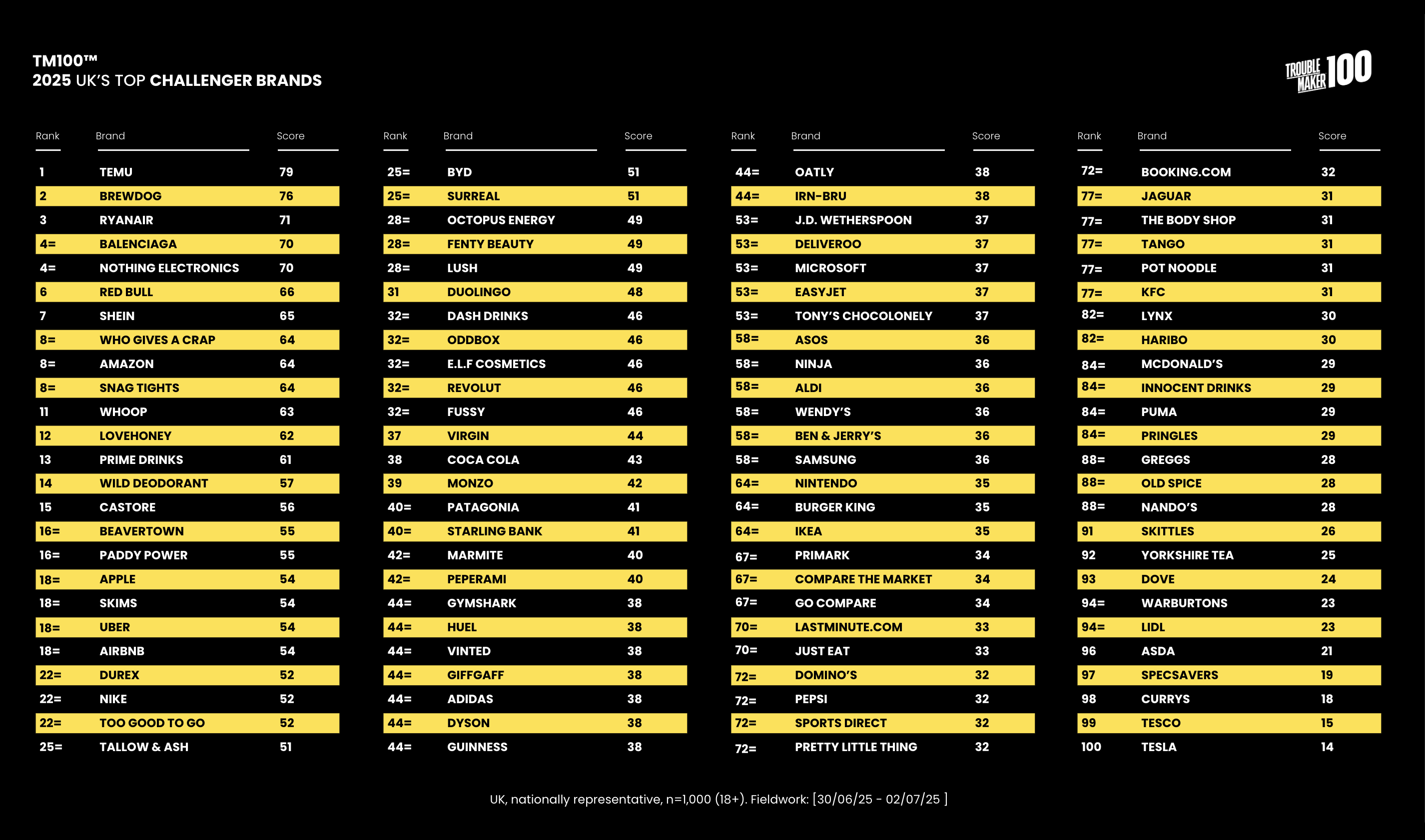 TM100™
2025 UK'S TOP CHALLENGER BRANDS

TROUBLE MAKER 100

| Rank | Brand | Score |
|---|---|---|
| 1 | TEMU | 79 |
| 2 | BREWDOG | 76 |
| 3 | RYANAIR | 71 |
| 4= | BALENCIAGA | 70 |
| 4= | NOTHING ELECTRONICS | 70 |
| 6 | RED BULL | 66 |
| 7 | SHEIN | 65 |
| 8= | WHO GIVES A CRAP | 64 |
| 8= | AMAZON | 64 |
| 8= | SNAG TIGHTS | 64 |
| 11 | WHOOP | 63 |
| 12 | LOVEHONEY | 62 |
| 13 | PRIME DRINKS | 61 |
| 14 | WILD DEODORANT | 57 |
| 15 | CASTORE | 56 |
| 16= | BEAVERTOWN | 55 |
| 16= | PADDY POWER | 55 |
| 18= | APPLE | 54 |
| 18= | SKIMS | 54 |
| 18= | UBER | 54 |
| 18= | AIRBNB | 54 |
| 22= | DUREX | 52 |
| 22= | NIKE | 52 |
| 22= | TOO GOOD TO GO | 52 |
| 25= | TALLOW & ASH | 51 |

| Rank | Brand | Score |
|---|---|---|
| 25= | BYD | 51 |
| 25= | SURREAL | 51 |
| 28= | OCTOPUS ENERGY | 49 |
| 28= | FENTY BEAUTY | 49 |
| 28= | LUSH | 49 |
| 31 | DUOLINGO | 48 |
| 32= | DASH DRINKS | 46 |
| 32= | ODDBOX | 46 |
| 32= | E.L.F COSMETICS | 46 |
| 32= | REVOLUT | 46 |
| 32= | FUSSY | 46 |
| 37 | VIRGIN | 44 |
| 38 | COCA COLA | 43 |
| 39 | MONZO | 42 |
| 40= | PATAGONIA | 41 |
| 40= | STARLING BANK | 41 |
| 42= | MARMITE | 40 |
| 42= | PEPERAMI | 40 |
| 44= | GYMSHARK | 38 |
| 44= | HUEL | 38 |
| 44= | VINTED | 38 |
| 44= | GIFFGAFF | 38 |
| 44= | ADIDAS | 38 |
| 44= | DYSON | 38 |
| 44= | GUINNESS | 38 |

| Rank | Brand | Score |
|---|---|---|
| 44= | OATLY | 38 |
| 44= | IRN-BRU | 38 |
| 53= | J.D. WETHERSPOON | 37 |
| 53= | DELIVEROO | 37 |
| 53= | MICROSOFT | 37 |
| 53= | EASYJET | 37 |
| 53= | TONY'S CHOCOLONELY | 37 |
| 58= | ASOS | 36 |
| 58= | NINJA | 36 |
| 58= | ALDI | 36 |
| 58= | WENDY'S | 36 |
| 58= | BEN & JERRY'S | 36 |
| 58= | SAMSUNG | 36 |
| 64= | NINTENDO | 35 |
| 64= | BURGER KING | 35 |
| 64= | IKEA | 35 |
| 67= | PRIMARK | 34 |
| 67= | COMPARE THE MARKET | 34 |
| 67= | GO COMPARE | 34 |
| 70= | LASTMINUTE.COM | 33 |
| 70= | JUST EAT | 33 |
| 72= | DOMINO'S | 32 |
| 72= | PEPSI | 32 |
| 72= | SPORTS DIRECT | 32 |
| 72= | PRETTY LITTLE THING | 32 |

| Rank | Brand | Score |
|---|---|---|
| 72= | BOOKING.COM | 32 |
| 77= | JAGUAR | 31 |
| 77= | THE BODY SHOP | 31 |
| 77= | TANGO | 31 |
| 77= | POT NOODLE | 31 |
| 77= | KFC | 31 |
| 82= | LYNX | 30 |
| 82= | HARIBO | 30 |
| 84= | MCDONALD'S | 29 |
| 84= | INNOCENT DRINKS | 29 |
| 84= | PUMA | 29 |
| 84= | PRINGLES | 29 |
| 88= | GREGGS | 28 |
| 88= | OLD SPICE | 28 |
| 88= | NANDO'S | 28 |
| 91 | SKITTLES | 26 |
| 92 | YORKSHIRE TEA | 25 |
| 93 | DOVE | 24 |
| 94= | WARBURTONS | 23 |
| 94= | LIDL | 23 |
| 96 | ASDA | 21 |
| 97 | SPECSAVERS | 19 |
| 98 | CURRYS | 18 |
| 99 | TESCO | 15 |
| 100 | TESLA | 14 |

UK, nationally representative, n=1,000 (18+). Fieldwork: [30/06/25 - 02/07/25 ]